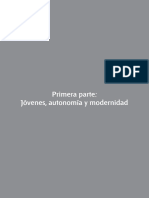 PDF

Primera parte:
Jóvenes, autonomía y modernidad